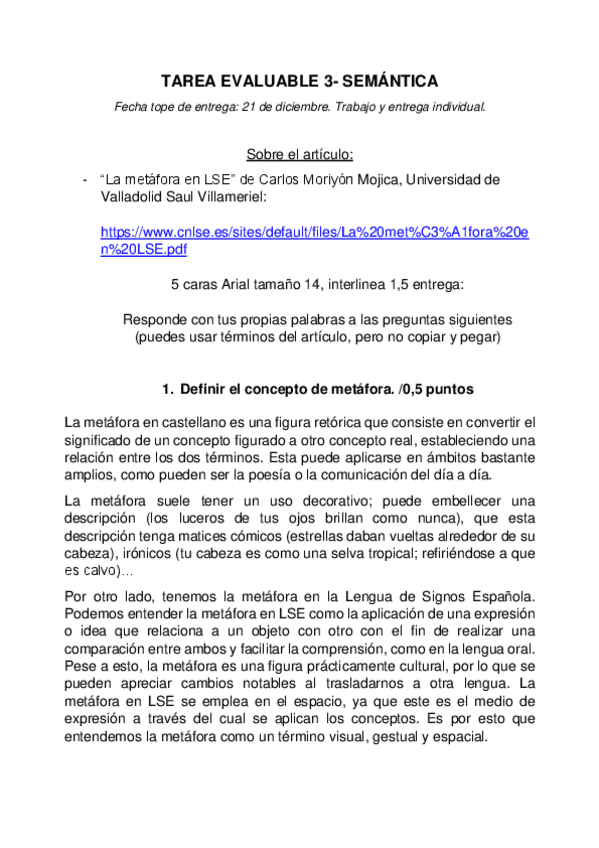 TAREA EVALUABLE 3- SEMÁNTICA

Fecha tope de entrega: 21 de diciembre. Trabajo y entrega individual.

Sobre el artículo:

- "La metáfora en LSE" de Carlos Moriyón Mojica, Universidad de Valladolid Saul Villameriel:

https://www.cnlse.es/sites/default/files/La%20met%C3%A1fora%20en%20LSE.pdf

5 caras Arial tamaño 14, interlinea 1,5 entrega:

Responde con tus propias palabras a las preguntas siguientes (puedes usar términos del artículo, pero no copiar y pegar)

1. Definir el concepto de metáfora. /0,5 puntos

La metáfora en castellano es una figura retórica que consiste en convertir el significado de un concepto figurado a otro concepto real, estableciendo una relación entre los dos términos. Esta puede aplicarse en ámbitos bastante amplios, como pueden ser la poesía o la comunicación del día a día.

La metáfora suele tener un uso decorativo; puede embellecer una descripción (los luceros de tus ojos brillan como nunca), que esta descripción tenga matices cómicos (estrellas daban vueltas alrededor de su cabeza), irónicos (tu cabeza es como una selva tropical; refiriéndose a que es calvo)...

Por otro lado, tenemos la metáfora en la Lengua de Signos Española. Podemos entender la metáfora en LSE como la aplicación de una expresión o idea que relaciona a un objeto con otro con el fin de realizar una comparación entre ambos y facilitar la comprensión, como en la lengua oral. Pese a esto, la metáfora es una figura prácticamente cultural, por lo que se pueden apreciar cambios notables al trasladarnos a otra lengua. La metáfora en LSE se emplea en el espacio, ya que este es el medio de expresión a través del cual se aplican los conceptos. Es por esto que entendemos la metáfora como un término visual, gestual y espacial.